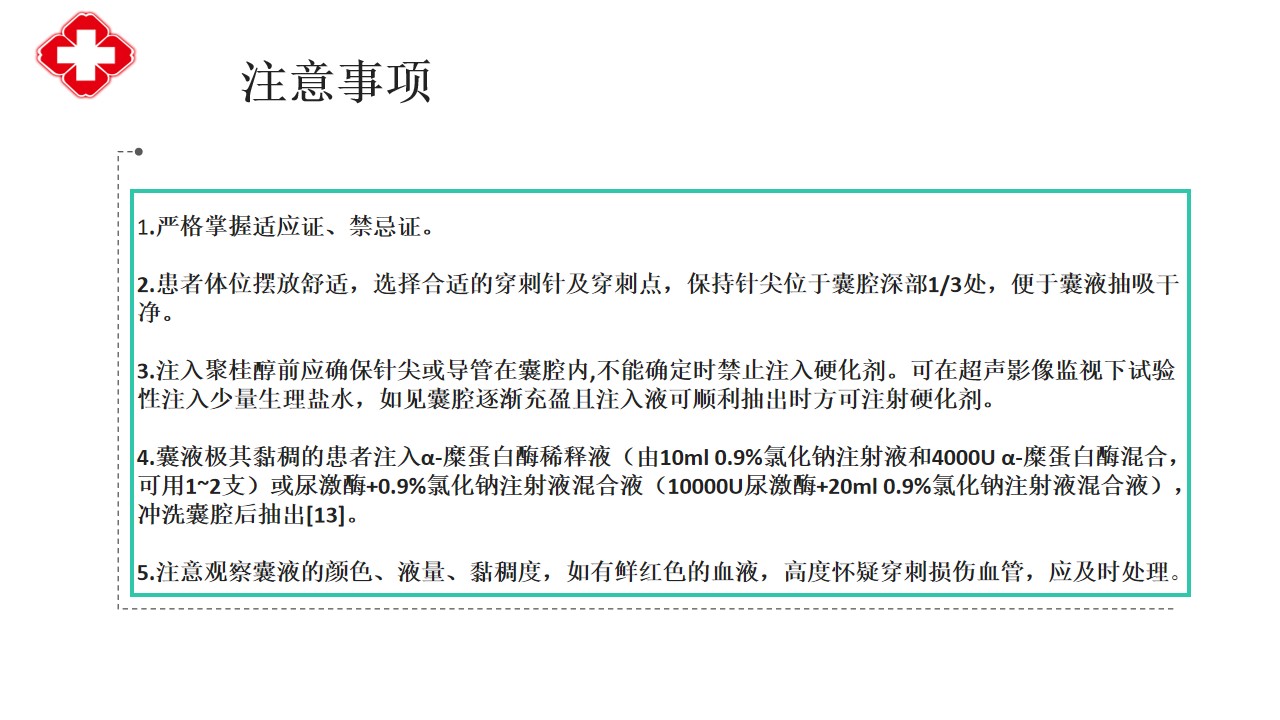 注意事项

1.严格掌握适应证、禁忌证。

2.患者体位摆放舒适，选择合适的穿刺针及穿刺点，保持针尖位于囊腔深部1/3处，便于囊液抽吸干净。

3.注入聚桂醇前应确保针尖或导管在囊腔内,不能确定时禁止注入硬化剂。可在超声影像监视下试验性注入少量生理盐水，如见囊腔逐渐充盈且注入液可顺利抽出时方可注射硬化剂。

4.囊液极其黏稠的患者注入α-糜蛋白酶稀释液（由10ml 0.9%氯化钠注射液和4000U α-糜蛋白酶混合，可用1~2支）或尿激酶+0.9%氯化钠注射液混合液（10000U尿激酶+20ml 0.9%氯化钠注射液混合液），冲洗囊腔后抽出[13]。

5.注意观察囊液的颜色、液量、黏稠度，如有鲜红色的血液，高度怀疑穿刺损伤血管，应及时处理。